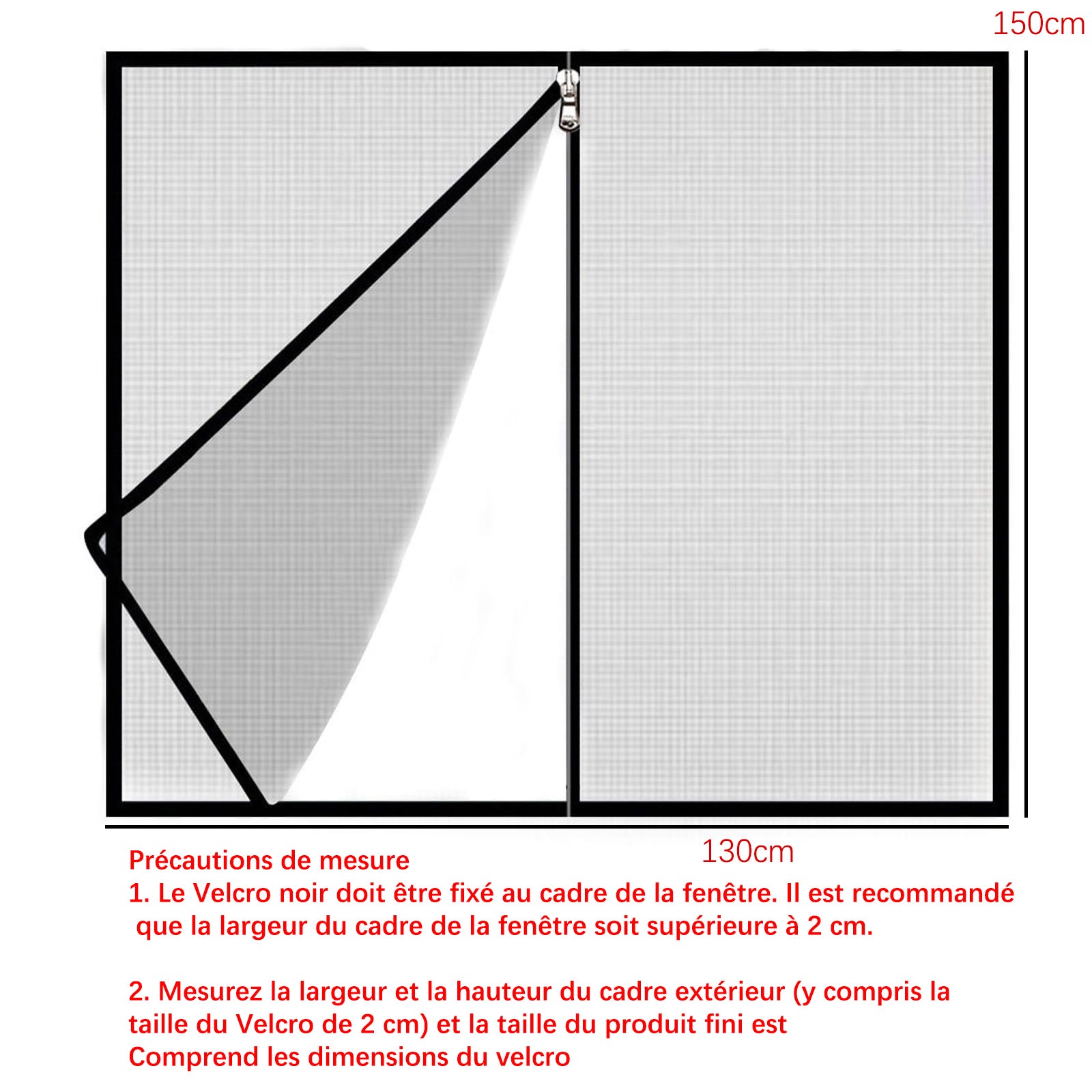 150cm

130cm

Précautions de mesure
1. Le Velcro noir doit être fixé au cadre de la fenêtre. Il est recommandé que la largeur du cadre de la fenêtre soit supérieure à 2 cm.

2. Mesurez la largeur et la hauteur du cadre extérieur (y compris la taille du Velcro de 2 cm) et la taille du produit fini est
Comprend les dimensions du velcro